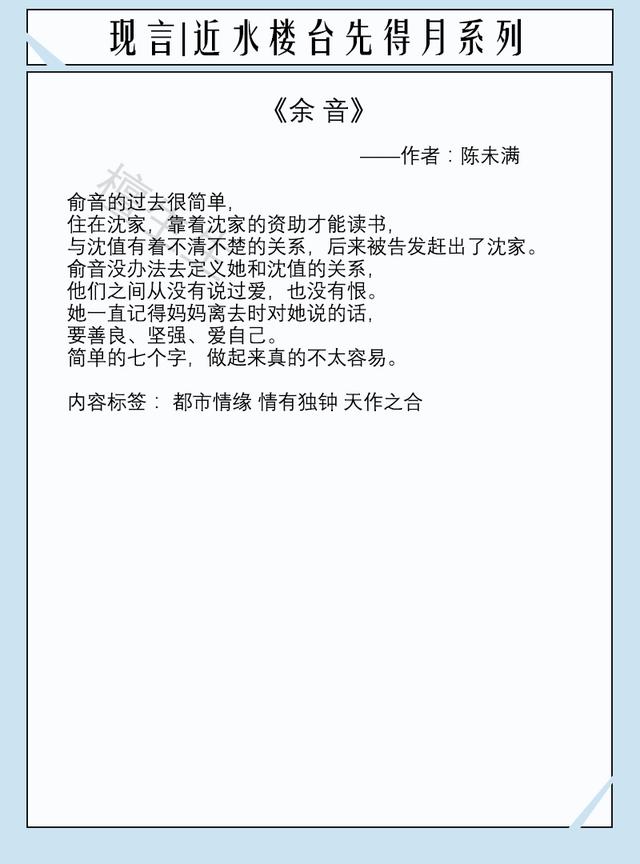 现言|近水楼台先得月系列

《余音》

——作者：陈未满

俞音的过去很简单，
住在沈家，靠着沈家的资助才能读书，
与沈值有着不清不楚的关系，后来被告发赶出了沈家。
俞音没办法去定义她和沈值的关系，
他们之间从没有说过爱，也没有恨。
她一直记得妈妈离去时对她说的话，
要善良、坚强、爱自己。
简单的七个字，做起来真的不太容易。

内容标签： 都市情缘 情有独钟 天作之合